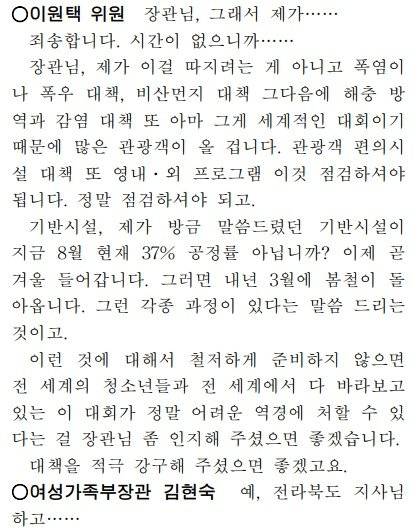 ○이원택 위원　장관님, 그래서 제가……

죄송합니다. 시간이 없으니까……

장관님, 제가 이걸 따지려는 게 아니고 폭염이나 폭우 대책, 비산먼지 대책 그다음에 해충 방역과 감염 대책 또 아마 그게 세계적인 대회이기 때문에 많은 관광객이 올 겁니다. 관광객 편의시설 대책 또 영내·외 프로그램 이것 점검하셔야 됩니다. 정말 점검하셔야 되고.

기반시설, 제가 방금 말씀드렸던 기반시설이 지금 8월 현재 37% 공정률 아닙니까? 이제 곧 겨울 들어갑니다. 그러면 내년 3월에 봄철이 돌아옵니다. 그런 각종 과정이 있다는 말씀 드리는 것이고.

이런 것에 대해서 철저하게 준비하지 않으면 전 세계의 청소년들과 전 세계에서 다 바라보고 있는 이 대회가 정말 어려운 역경에 처할 수 있다는 걸 장관님 좀 인지해 주셨으면 좋겠습니다.

대책을 적극 강구해 주셨으면 좋겠고요.

○여성가족부장관 김현숙　예, 전라북도 지사님하고……